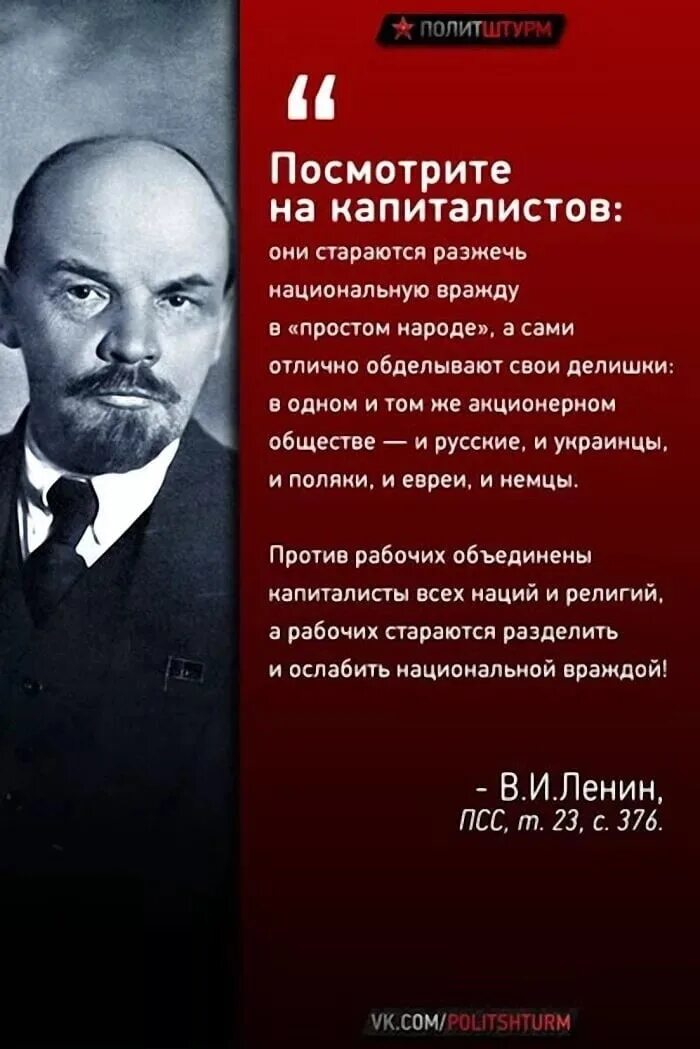 ПОЛИТШТУРМ

“

Посмотрите на капиталистов: они стараются разжечь национальную вражду в «простом народе», а сами отлично обделывают свои делишки: в одном и том же акционерном обществе — и русские, и украинцы, и поляки, и евреи, и немцы.

Против рабочих объединены капиталисты всех наций и религий, а рабочих стараются разделить и ослабить национальной враждой!

- В.И.Ленин, ПСС, т. 23, с. 376.

VK.COM/POLITSHTURM